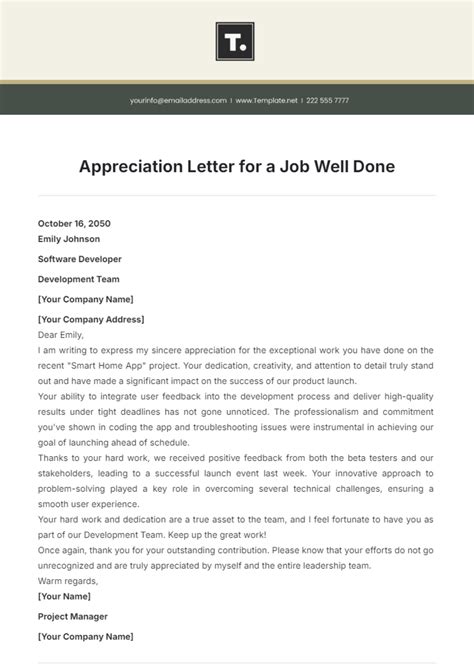 T.

yourinfo@emailaddress.com | www.Template.net | 222 555 7777

Appreciation Letter for a Job Well Done

October 16, 2050
Emily Johnson

Software Developer

Development Team

[Your Company Name]

[Your Company Address]
Dear Emily,
I am writing to express my sincere appreciation for the exceptional work you have done on the recent "Smart Home App" project. Your dedication, creativity, and attention to detail truly stand out and have made a significant impact on the success of our product launch.
Your ability to integrate user feedback into the development process and deliver high-quality results under tight deadlines has not gone unnoticed. The professionalism and commitment you've shown in coding the app and troubleshooting issues were instrumental in achieving our goal of launching ahead of schedule.
Thanks to your hard work, we received positive feedback from both the beta testers and our stakeholders, leading to a successful launch event last week. Your innovative approach to problem-solving played a key role in overcoming several technical challenges, ensuring a smooth user experience.
Your hard work and dedication are a true asset to the team, and I feel fortunate to have you as part of our Development Team. Keep up the great work!
Once again, thank you for your outstanding contribution. Please know that your efforts do not go unrecognized and are truly appreciated by myself and the entire leadership team.
Warm regards,
[Your Name]

Project Manager

[Your Company Name]